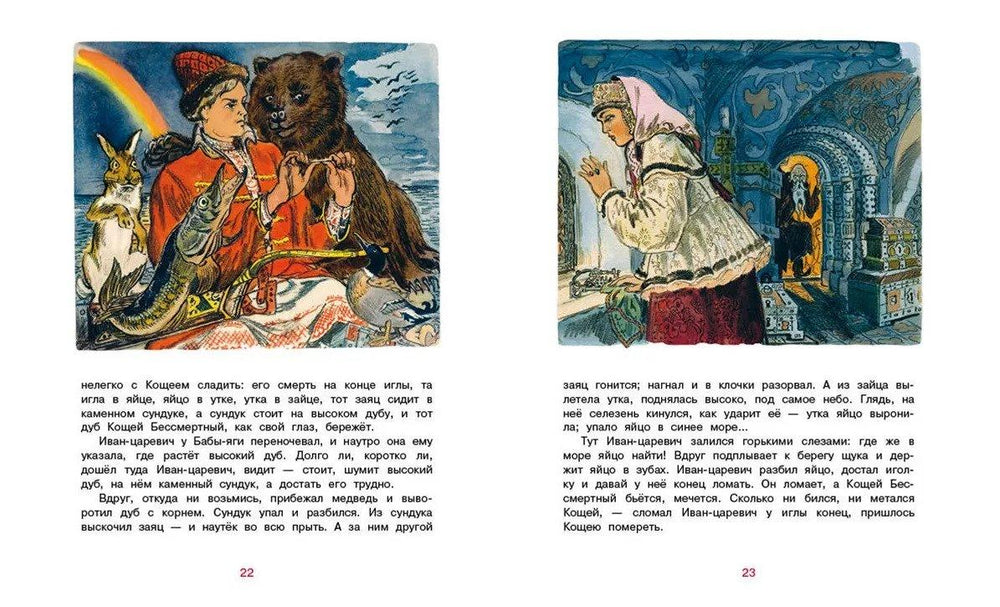 нелегко с Кощеем сладить: его смерть на конце иглы, та игла в яйце, яйцо в утке, утка в зайце, тот заяц сидит в каменном сундуке, а сундук стоит на высоком дубу, и тот дуб Кощей Бессмертный, как свой глаз, бережёт.

Иван-царевич у Бабы-яги переночевал, и наутро она ему указала, где растёт высокий дуб. Долго ли, коротко ли, дошёл туда Иван-царевич, видит — стоит, шумит высокий дуб, на нём каменный сундук, а достать его трудно.

Вдруг, откуда ни возьмись, прибежал медведь и выворотил дуб с корнем. Сундук упал и разбился. Из сундука выскочил заяц — и наутёк во всю прыть. А за ним другой

22

заяц гонится; нагнал и в клочки разорвал. А из зайца вылетела утка, поднялась высоко, под самое небо. Глядь, на неё селезень кинулся, как ударит её — утка яйцо выронила; упало яйцо в синее море...

Тут Иван-царевич залился горькими слезами: где же в море яйцо найти! Вдруг подплывает к берегу щука и держит яйцо в зубах. Иван-царевич разбил яйцо, достал иголку и давай у неё конец ломать. Он ломает, а Кощей Бессмертный бьётся, мечется. Сколько ни бился, ни метался Кощей, — сломал Иван-царевич у иглы конец, пришлось Кощею помереть.

23